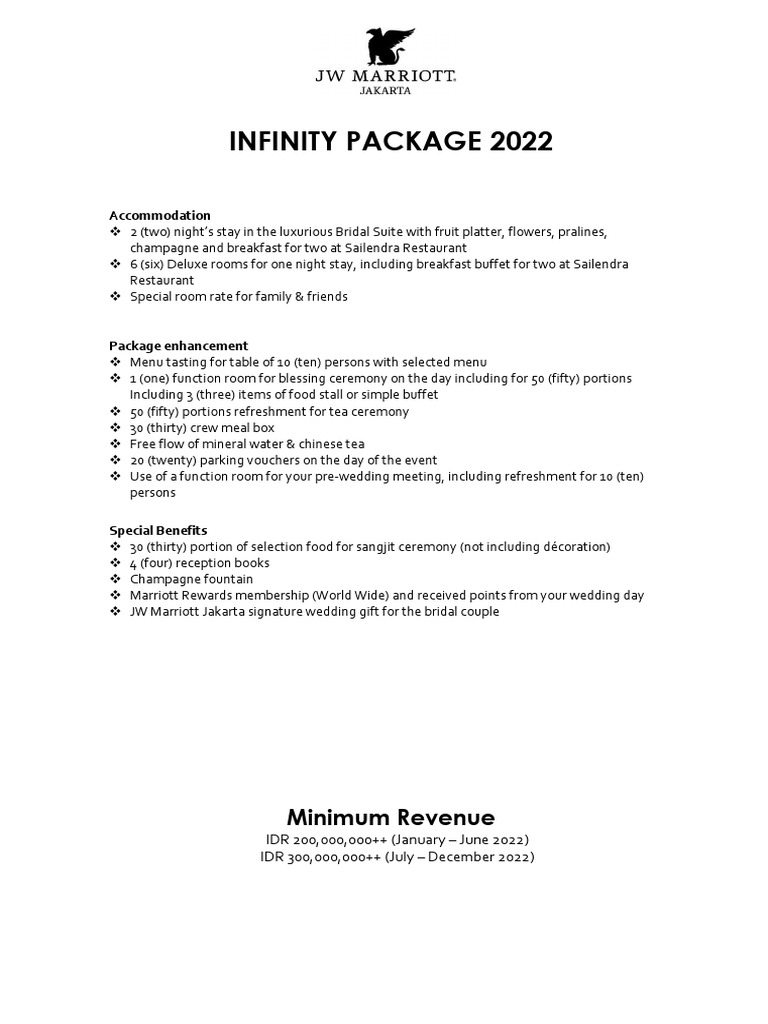 JW MARRIOTT.
JAKARTA

INFINITY PACKAGE 2022

Accommodation
❖ 2 (two) night's stay in the luxurious Bridal Suite with fruit platter, flowers, pralines, champagne and breakfast for two at Sailendra Restaurant
❖ 6 (six) Deluxe rooms for one night stay, including breakfast buffet for two at Sailendra Restaurant
❖ Special room rate for family & friends

Package enhancement
❖ Menu tasting for table of 10 (ten) persons with selected menu
❖ 1 (one) function room for blessing ceremony on the day including for 50 (fifty) portions Including 3 (three) items of food stall or simple buffet
❖ 50 (fifty) portions refreshment for tea ceremony
❖ 30 (thirty) crew meal box
❖ Free flow of mineral water & chinese tea
❖ 20 (twenty) parking vouchers on the day of the event
❖ Use of a function room for your pre-wedding meeting, including refreshment for 10 (ten) persons

Special Benefits
❖ 30 (thirty) portion of selection food for sangjit ceremony (not including décoration)
❖ 4 (four) reception books
❖ Champagne fountain
❖ Marriott Rewards membership (World Wide) and received points from your wedding day
❖ JW Marriott Jakarta signature wedding gift for the bridal couple

Minimum Revenue
IDR 200,000,000++ (January – June 2022)
IDR 300,000,000++ (July – December 2022)